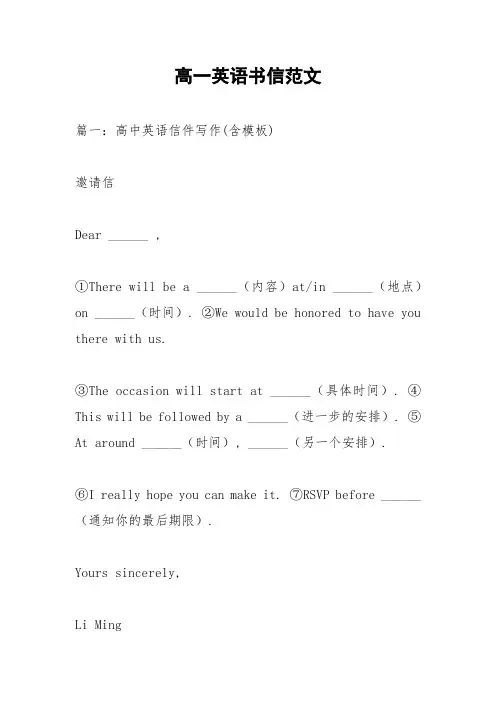 高一英语书信范文

篇一：高中英语信件写作(含模板)

邀请信

Dear ____ ,

①There will be a ____（内容）at/in ____（地点）on ____（时间）. ②We would be honored to have you there with us.

③The occasion will start at ____（具体时间）. ④This will be followed by a ____（进一步的安排）. ⑤At around ____（时间）, ____（另一个安排）.

⑥I really hope you can make it. ⑦RSVP before ____（通知你的最后期限）.

Yours sincerely,

Li Ming